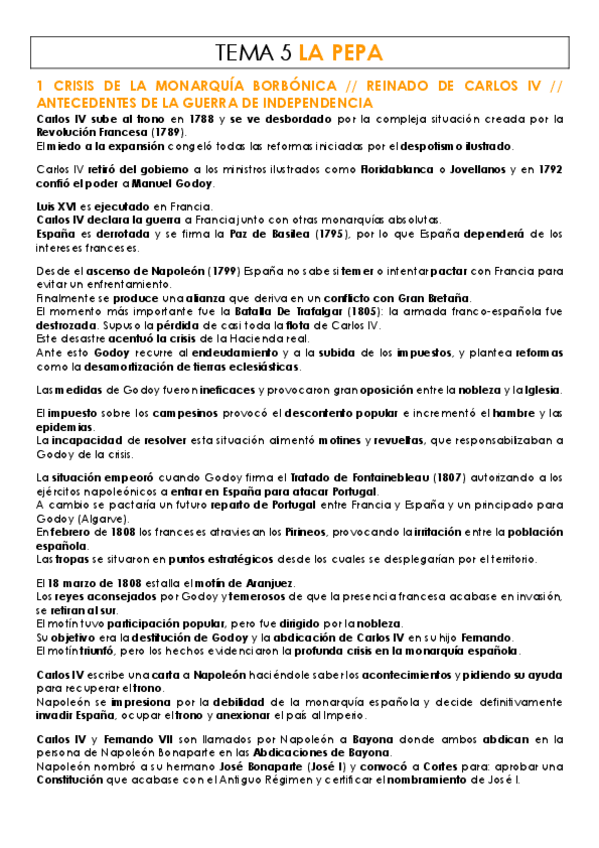 TEMA 5 LA PEPA

1 CRISIS DE LA MONARQUÍA BORBÓNICA // REINADO DE CARLOS IV // ANTECEDENTES DE LA GUERRA DE INDEPENDENCIA

Carlos IV sube al trono en 1788 y se ve desbordado por la compleja situación creada por la Revolución Francesa (1789).
El miedo a la expansión congeló todas las reformas iniciadas por el despotismo ilustrado.

Carlos IV retiró del gobierno a los ministros ilustrados como Floridablanca o Jovellanos y en 1792 confió el poder a Manuel Godoy.

Luis XVI es ejecutado en Francia.
Carlos IV declara la guerra a Francia junto con otras monarquías absolutas.
España es derrotada y se firma la Paz de Basilea (1795), por lo que España dependerá de los intereses franceses.

Desde el ascenso de Napoleón (1799) España no sabe si temer o intentar pactar con Francia para evitar un enfrentamiento.
Finalmente se produce una alianza que deriva en un conflicto con Gran Bretaña.
El momento más importante fue la Batalla De Trafalgar (1805): la armada franco-española fue destrozada. Supuso la pérdida de casi toda la flota de Carlos IV.
Este desastre acentuó la crisis de la Hacienda real.
Ante esto Godoy recurre al endeudamiento y a la subida de los impuestos, y plantea reformas como la desamortización de tierras eclesiásticas.

Las medidas de Godoy fueron ineficaces y provocaron gran oposición entre la nobleza y la Iglesia.

El impuesto sobre los campesinos provocó el descontento popular e incrementó el hambre y las epidemias.
La incapacidad de resolver esta situación alimentó motines y revueltas, que responsabilizaban a Godoy de la crisis.

La situación empeoró cuando Godoy firma el Tratado de Fontainebleau (1807) autorizando a los ejércitos napoleónicos a entrar en España para atacar Portugal.
A cambio se pactaría un futuro reparto de Portugal entre Francia y España y un principado para Godoy (Algarve).
En febrero de 1808 los franceses atraviesan los Pirineos, provocando la irritación entre la población española.
Las tropas se situaron en puntos estratégicos desde los cuales se desplegarían por el territorio.

El 18 marzo de 1808 estalla el motín de Aranjuez.
Los reyes aconsejados por Godoy y temerosos de que la presencia francesa acabase en invasión, se retiran al sur.
El motín tuvo participación popular, pero fue dirigido por la nobleza.
Su objetivo era la destitución de Godoy y la abdicación de Carlos IV en su hijo Fernando.
El motín triunfó, pero los hechos evidenciaron la profunda crisis en la monarquía española.

Carlos IV escribe una carta a Napoleón haciéndole saber los acontecimientos y pidiendo su ayuda para recuperar el trono.
Napoleón se impresiona por la debilidad de la monarquía española y decide definitivamente invadir España, ocupar el trono y anexionar el país al Imperio.

Carlos IV y Fernando VII son llamados por Napoleón a Bayona donde ambos abdican en la persona de Napoleón Bonaparte en las Abdicaciones de Bayona.
Napoleón nombró a su hermano José Bonaparte (José I) y convocó a Cortes para: aprobar una Constitución que acabase con el Antiguo Régimen y certificar el nombramiento de José I.